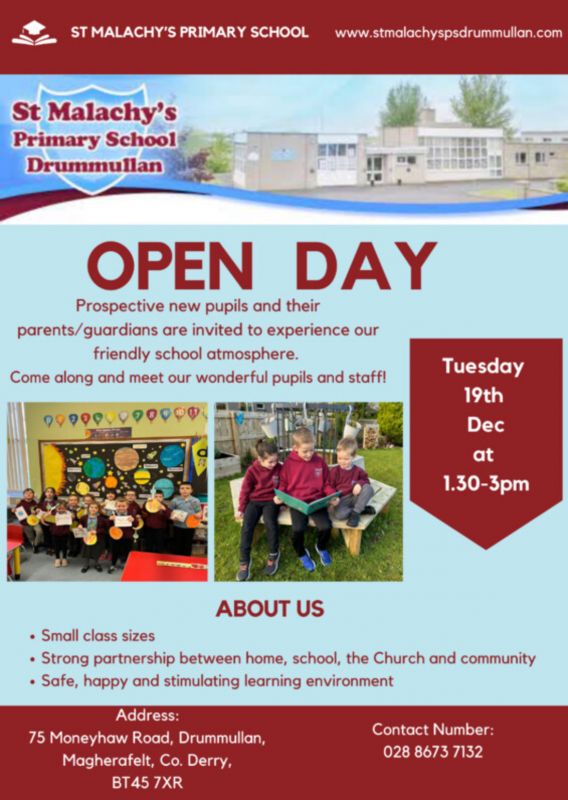 ST MALACHY'S PRIMARY SCHOOL www.stmalachyspsdrummullan.com

St Malachy's Primary School Drummullan

OPEN DAY

Prospective new pupils and their parents/guardians are invited to experience our friendly school atmosphere. Come along and meet our wonderful pupils and staff!

Tuesday 19th Dec at 1.30-3pm

ABOUT US

• Small class sizes
• Strong partnership between home, school, the Church and community
• Safe, happy and stimulating learning environment

Address:
75 Moneyhaw Road, Drummullan,
Magherafelt, Co. Derry,
BT45 7XR

Contact Number:
028 8673 7132